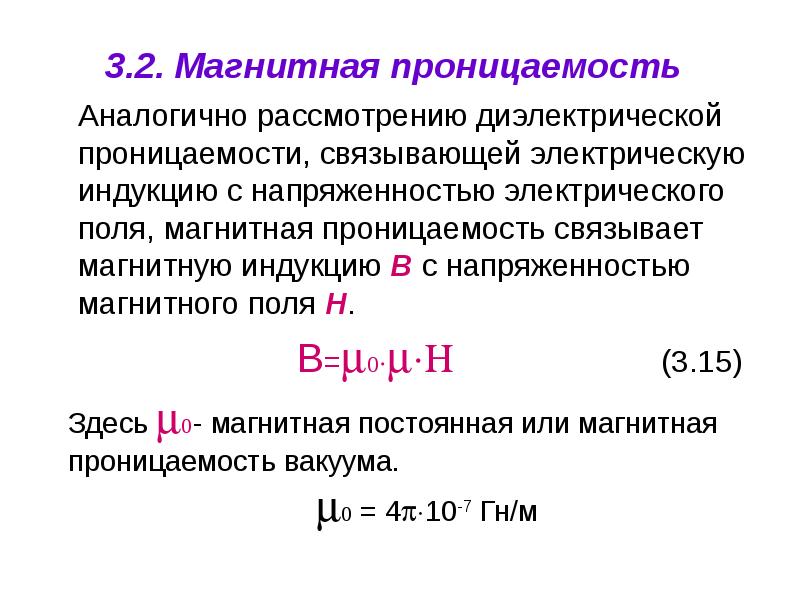 3.2. Магнитная проницаемость

Аналогично рассмотрению диэлектрической проницаемости, связывающей электрическую индукцию с напряженностью электрического поля, магнитная проницаемость связывает магнитную индукцию **B** с напряженностью магнитного поля **H**.

$B=\mu_0\cdot\mu\cdot H$ (3.15)

Здесь $\mu_0$- магнитная постоянная или магнитная проницаемость вакуума.

$\mu_0 = 4\pi\cdot10^{-7}$ Гн/м